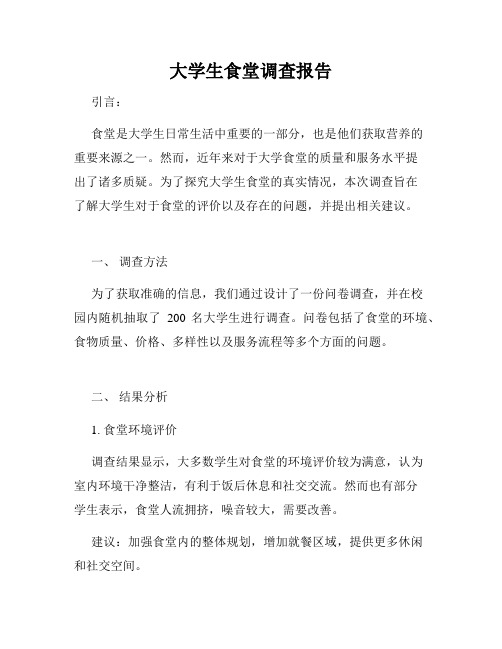 大学生食堂调查报告

引言：

食堂是大学生日常生活中重要的一部分，也是他们获取营养的重要来源之一。然而，近年来对于大学食堂的质量和服务水平提出了诸多质疑。为了探究大学生食堂的真实情况，本次调查旨在了解大学生对于食堂的评价以及存在的问题，并提出相关建议。

一、 调查方法

为了获取准确的信息，我们通过设计了一份问卷调查，并在校园内随机抽取了 200 名大学生进行调查。问卷包括了食堂的环境、食物质量、价格、多样性以及服务流程等多个方面的问题。

二、 结果分析

1. 食堂环境评价

调查结果显示，大多数学生对食堂的环境评价较为满意，认为室内环境干净整洁，有利于饭后休息和社交交流。然而也有部分学生表示，食堂人流拥挤，噪音较大，需要改善。

建议：加强食堂内的整体规划，增加就餐区域，提供更多休闲和社交空间。